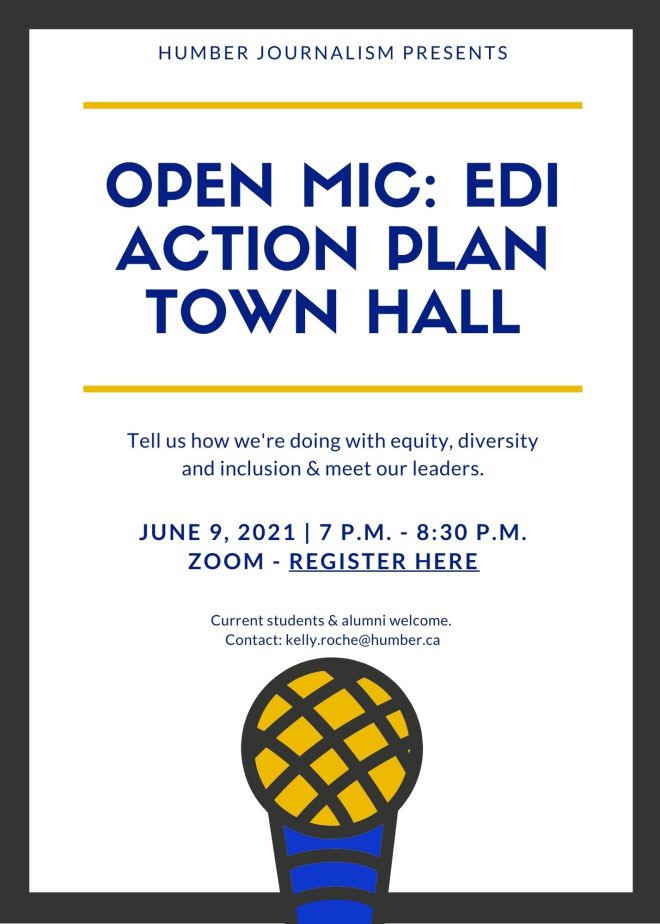 HUMBER JOURNALISM PRESENTS

OPEN MIC: EDI ACTION PLAN TOWN HALL

Tell us how we're doing with equity, diversity and inclusion & meet our leaders.

JUNE 9, 2021 | 7 P.M. - 8:30 P.M.
ZOOM - REGISTER HERE

Current students & alumni welcome.
Contact: kelly.roche@humber.ca